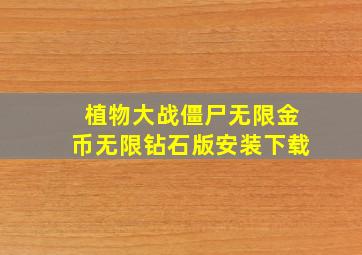 植物大战僵尸无限金币无限钻石版安装下载